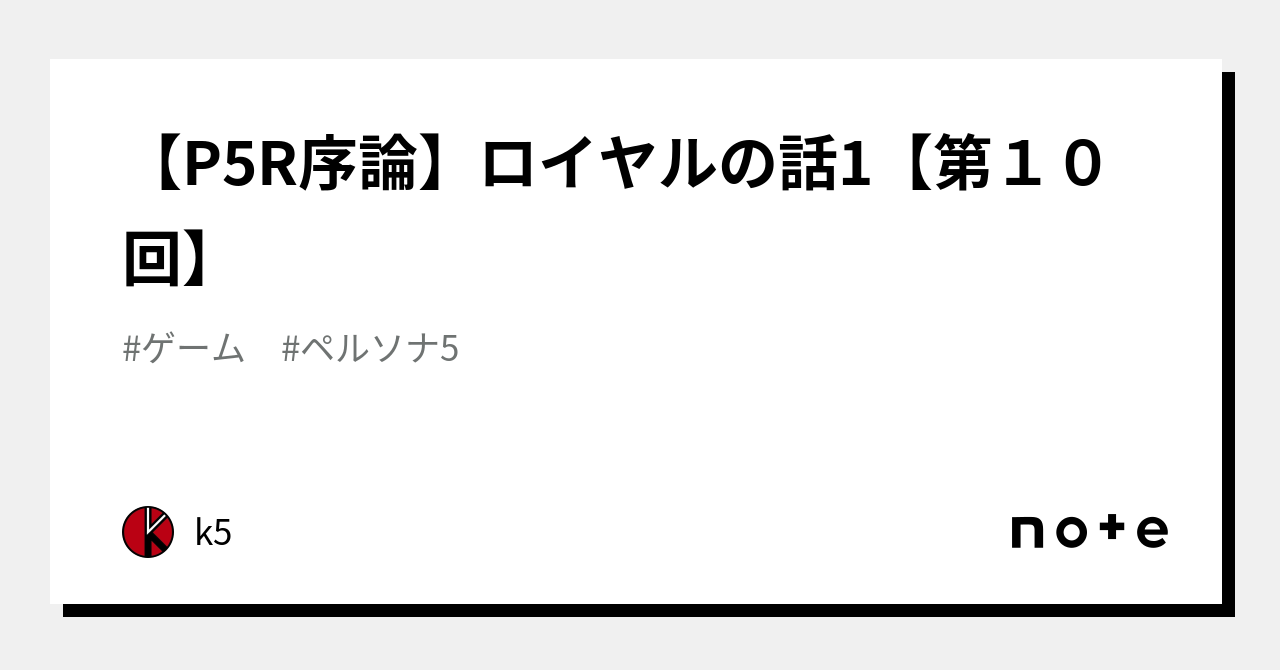 【P5R序論】ロイヤルの話1【第１０回】

#ゲーム　#ペルソナ5

k5

note